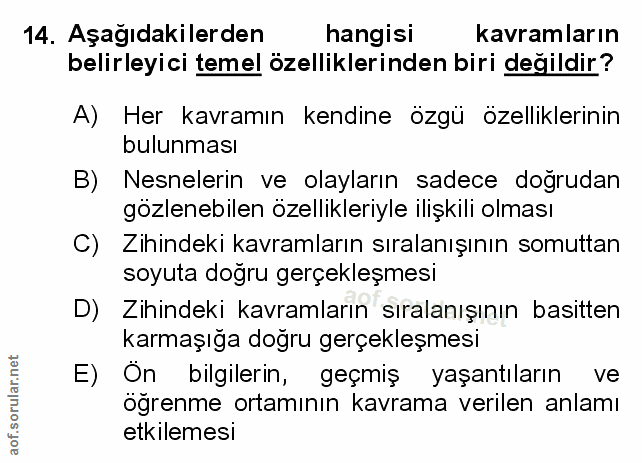 14. Aşağıdakilerden hangisi kavramların belirleyici temel özelliklerinden biri değildir?

A) Her kavramın kendine özgü özelliklerinin bulunması

B) Nesnelerin ve olayların sadece doğrudan gözlenebilen özellikleriyle ilişkili olması

C) Zihindeki kavramların sıralanışının somuttan soyuta doğru gerçekleşmesi

D) Zihindeki kavramların sıralanışının basitten karmaşığa doğru gerçekleşmesi

E) Ön bilgilerin, geçmiş yaşantıların ve öğrenme ortamının kavrama verilen anlamı etkilemesi

aof.sorular.net